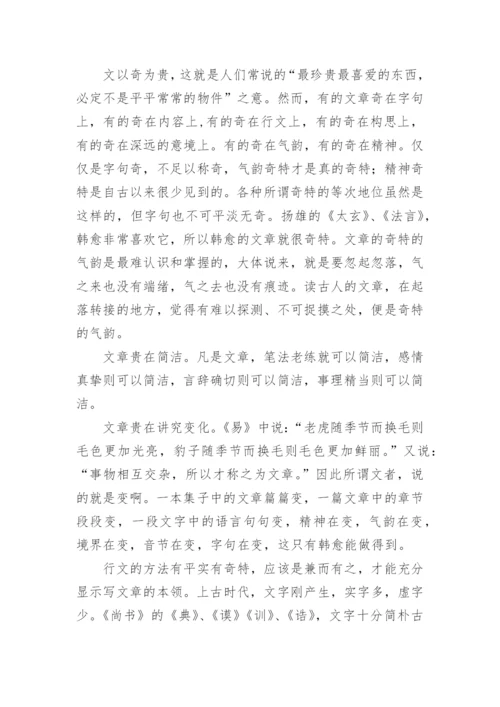 文以奇为贵，这就是人们常说的“最珍贵最喜爱的东西，必定不是平平常常的物件”之意。然而，有的文章奇在字句上，有的奇在内容上，有的奇在行文上，有的奇在构思上，有的奇在深远的意境上。有的奇在气韵，有的奇在精神。仅仅是字句奇，不足以称奇，气韵奇特才是真的奇特；精神奇特是自古以来很少见到的。各种所谓奇特的等次地位虽然是这样的，但字句也不可平淡无奇。扬雄的《太玄》、《法言》，韩愈非常喜欢它，所以韩愈的文章就很奇特。文章的奇特的气韵是最难认识和掌握的，大体说来，就是要忽起忽落，气之来也没有端绪，气之去也没有痕迹。读古人的文章，在起落转接的地方，觉得有难以探测、不可捉摸之处，便是奇特的气韵。

文章贵在简洁。凡是文章，笔法老练就可以简洁，感情真挚则可以简洁，言辞确切则可以简洁，事理精当则可以简洁。

文章贵在讲究变化。《易》中说：“老虎随季节而换毛则毛色更加光亮，豹子随季节而换毛则毛色更加鲜丽。”又说：“事物相互交杂，所以才称之为文章。”因此所谓文者，说的就是变啊。一本集子中的文章篇篇变，一篇文章中的章节段段变，一段文字中的语言句句变，精神在变，气韵在变，境界在变，音节在变，字句在变，这只有韩愈能做得到。

行文的方法有平实有奇特，应该是兼而有之，才能充分显示写文章的本领。上古时代，文字刚产生，实字多，虚字少。《尚书》的《典》、《谟》《训》、《诰》，文字十分简朴古